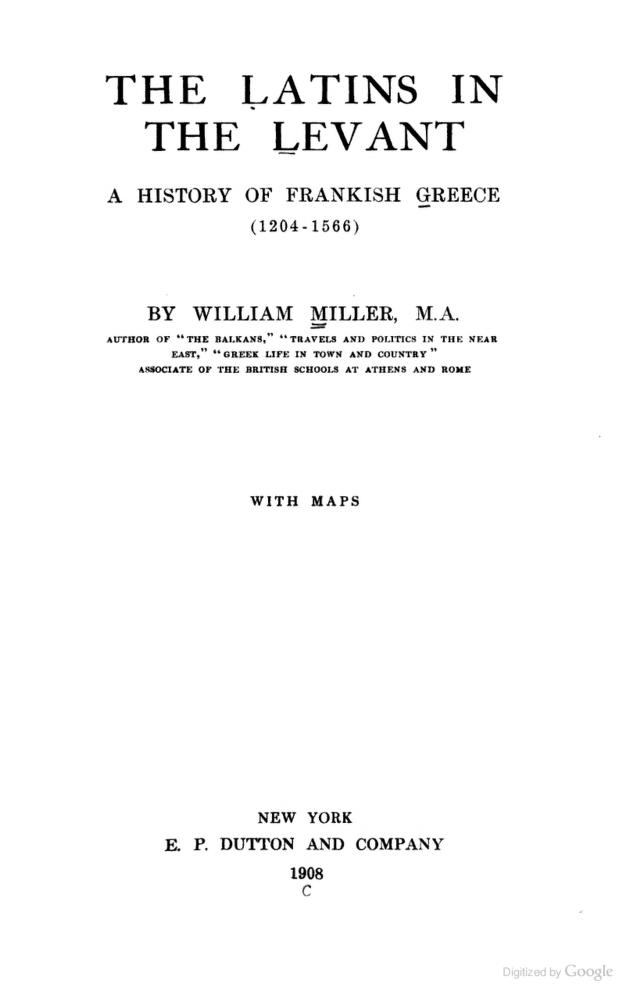 THE LATINS IN THE LEVANT

A HISTORY OF FRANKISH GREECE
(1204-1566)

BY WILLIAM MILLER, M.A.
AUTHOR OF "THE BALKANS," "TRAVELS AND POLITICS IN THE NEAR EAST," "GREEK LIFE IN TOWN AND COUNTRY"
ASSOCIATE OF THE BRITISH SCHOOLS AT ATHENS AND ROME

WITH MAPS

NEW YORK
E. P. DUTTON AND COMPANY
1908
C

Digitized by Google